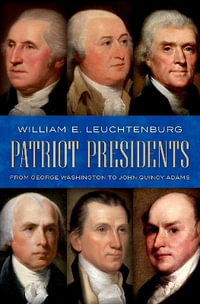 WILLIAM E. LEUCHTENBURG

PATRIOT PRESIDENTS

FROM GEORGE WASHINGTON TO JOHN QUINCY ADAMS